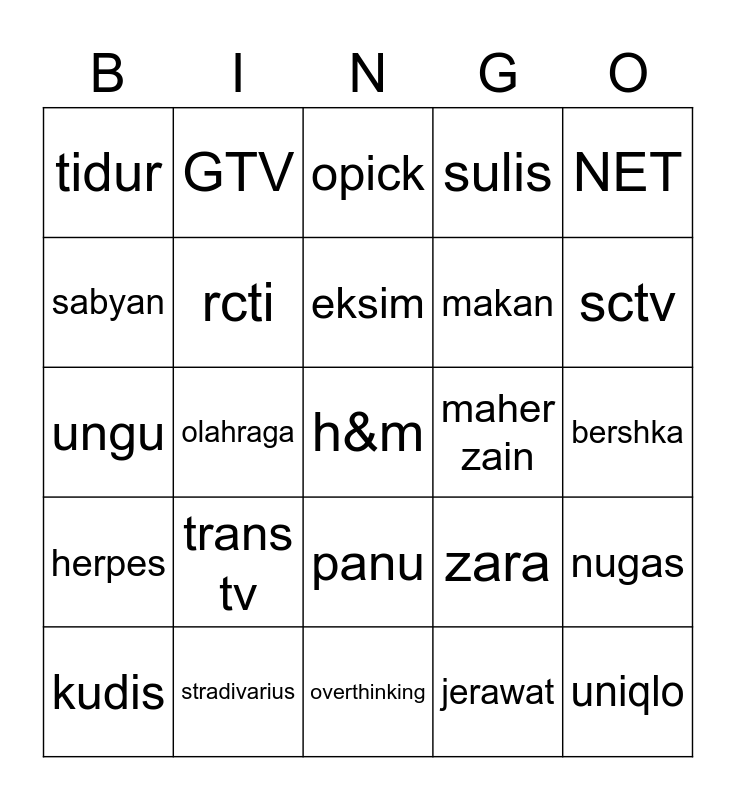 | B | I | N | G | O |
|---|---|---|---|---|
| tidur | GTV | opick | sulis | NET |
| sabyan | rcti | eksim | makan | sctv |
| ungu | olahraga | h&m | maher zain | bershka |
| herpes | trans tv | panu | zara | nugas |
| kudis | stradivarius | overthinking | jerawat | uniqlo |